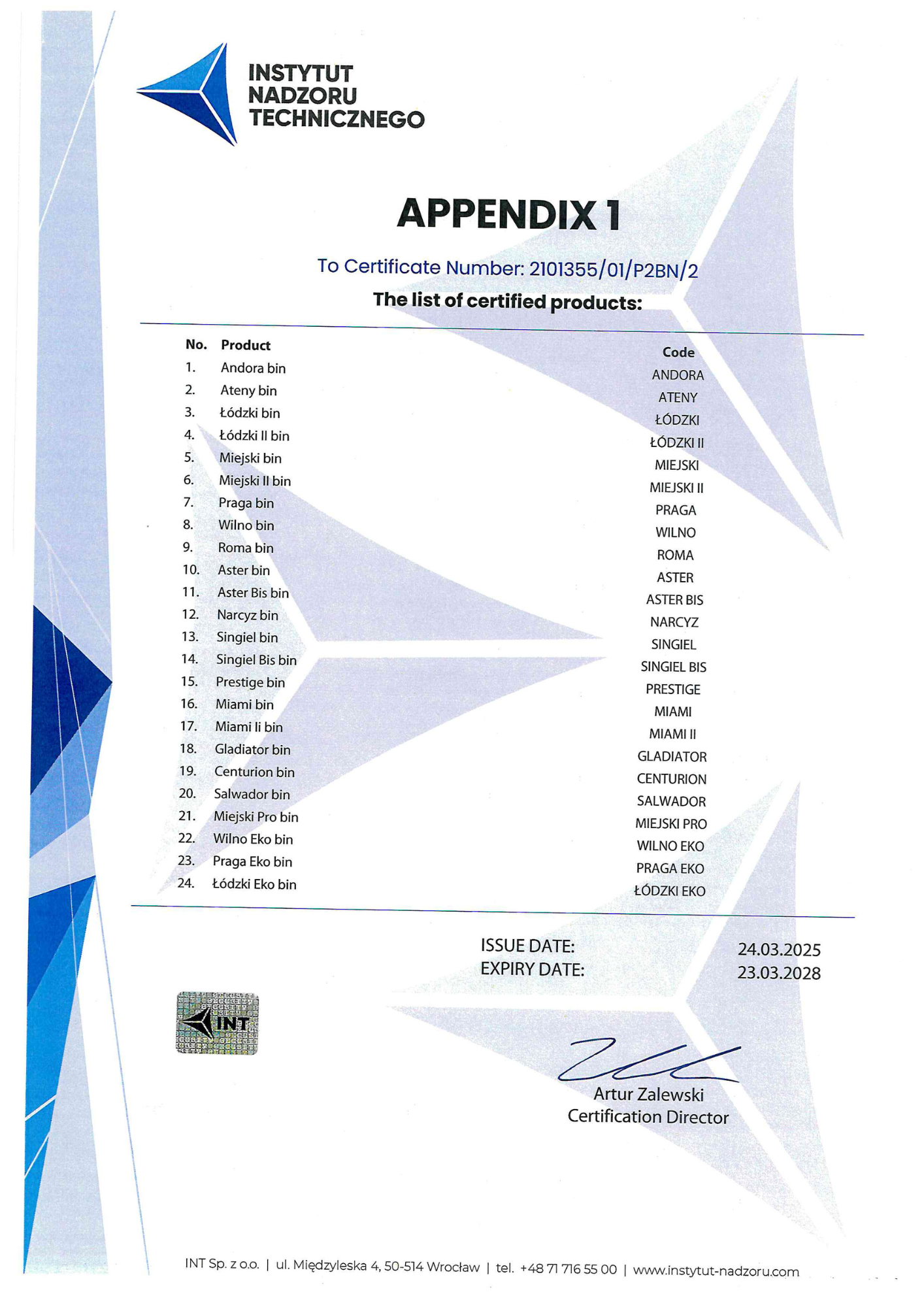 INSTYTUT NADZORU TECHNICZNEGO

APPENDIX 1

To Certificate Number: 2101355/01/P2BN/2

The list of certified products:

| No. | Product | Code |
|---|---|---|
| 1. | Andora bin | ANDORA |
| 2. | Ateny bin | ATENY |
| 3. | Łódzki bin | ŁÓDZKI |
| 4. | Łódzki II bin | ŁÓDZKI II |
| 5. | Miejski bin | MIEJSKI |
| 6. | Miejski II bin | MIEJSKI II |
| 7. | Praga bin | PRAGA |
| 8. | Wilno bin | WILNO |
| 9. | Roma bin | ROMA |
| 10. | Aster bin | ASTER |
| 11. | Aster Bis bin | ASTER BIS |
| 12. | Narcyz bin | NARCYZ |
| 13. | Singiel bin | SINGIEL |
| 14. | Singiel Bis bin | SINGIEL BIS |
| 15. | Prestige bin | PRESTIGE |
| 16. | Miami bin | MIAMI |
| 17. | Miami Ii bin | MIAMI II |
| 18. | Gladiator bin | GLADIATOR |
| 19. | Centurion bin | CENTURION |
| 20. | Salwador bin | SALWADOR |
| 21. | Miejski Pro bin | MIEJSKI PRO |
| 22. | Wilno Eko bin | WILNO EKO |
| 23. | Praga Eko bin | PRAGA EKO |
| 24. | Łódzki Eko bin | ŁÓDZKI EKO |

ISSUE DATE: 24.03.2025
EXPIRY DATE: 23.03.2028

INT

Artur Zalewski
Certification Director

INT Sp. z o.o. | ul. Międzyleska 4, 50-514 Wrocław | tel. +48 71 716 55 00 | www.instytut-nadzoru.com